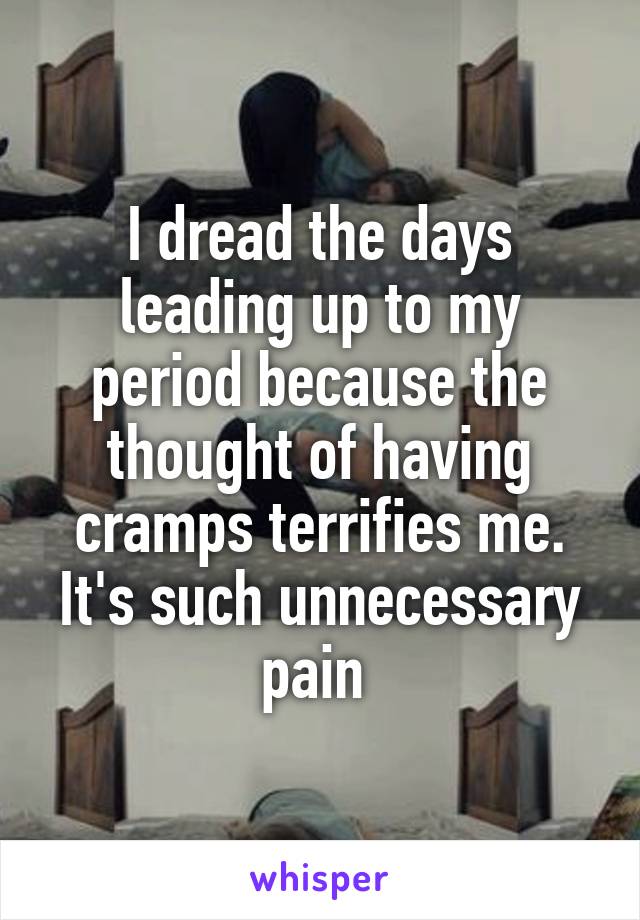 I dread the days leading up to my period because the thought of having cramps terrifies me. It's such unnecessary pain

whisper